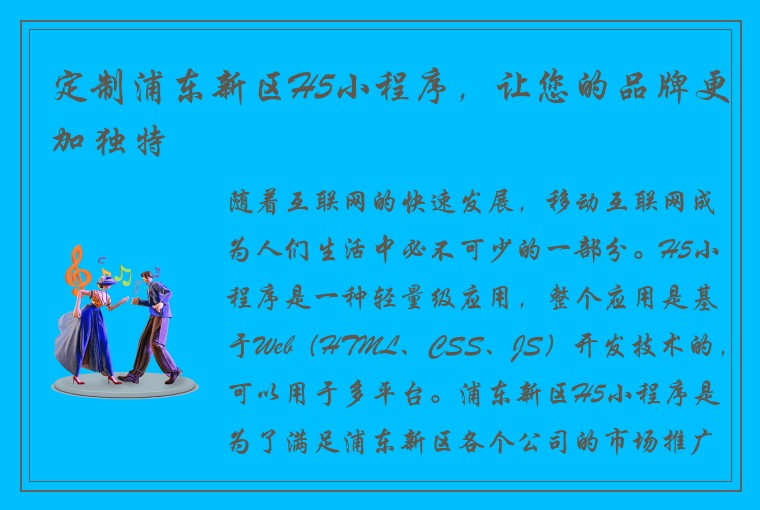 定制浦东新区H5小程序，让您的品牌更加独特

随着互联网的快速发展，移动互联网成为人们生活中必不可少的一部分。H5小程序是一种轻量级应用，整个应用是基于Web（HTML、CSS、JS）开发技术的，可以用于多平台。浦东新区H5小程序是为了满足浦东新区各个公司的市场推广